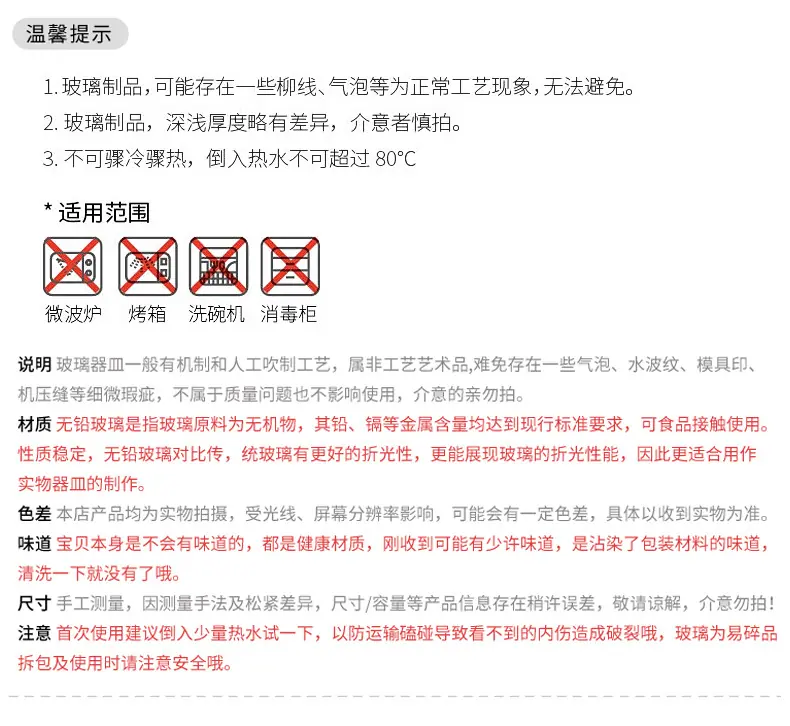 温馨提示

1.玻璃制品，可能存在一些柳线、气泡等为正常工艺现象，无法避免。

2.玻璃制品，深浅厚度略有差异，介意者慎拍。

3.不可骤冷骤热，倒入热水不可超过80°C

* 适用范围

微波炉 烤箱 洗碗机 消毒柜

说明 玻璃器皿一般有机制和人工吹制工艺，属非工艺艺术品,难免存在一些气泡、水波纹、模具印、机压缝等细微瑕疵，不属于质量问题也不影响使用，介意的亲勿拍。

材质 无铅玻璃是指玻璃原料为无机物，其铅、镉等金属含量均达到现行标准要求，可食品接触使用。性质稳定，无铅玻璃对比传，统玻璃有更好的折光性，更能展现玻璃的折光性能，因此更适合用作实物器皿的制作。

色差 本店产品均为实物拍摄，受光线、屏幕分辨率影响，可能会有一定色差，具体以收到实物为准。

味道 宝贝本身是不会有味道的，都是健康材质，刚收到可能有少许味道，是沾染了包装材料的味道，清洗一下就没有了哦。

尺寸 手工测量，因测量手法及松紧差异，尺寸/容量等产品信息存在稍许误差，敬请谅解，介意勿拍！

注意 首次使用建议倒入少量热水试一下，以防运输磕碰导致看不到的内伤造成破裂哦，玻璃为易碎品拆包及使用时请注意安全哦。